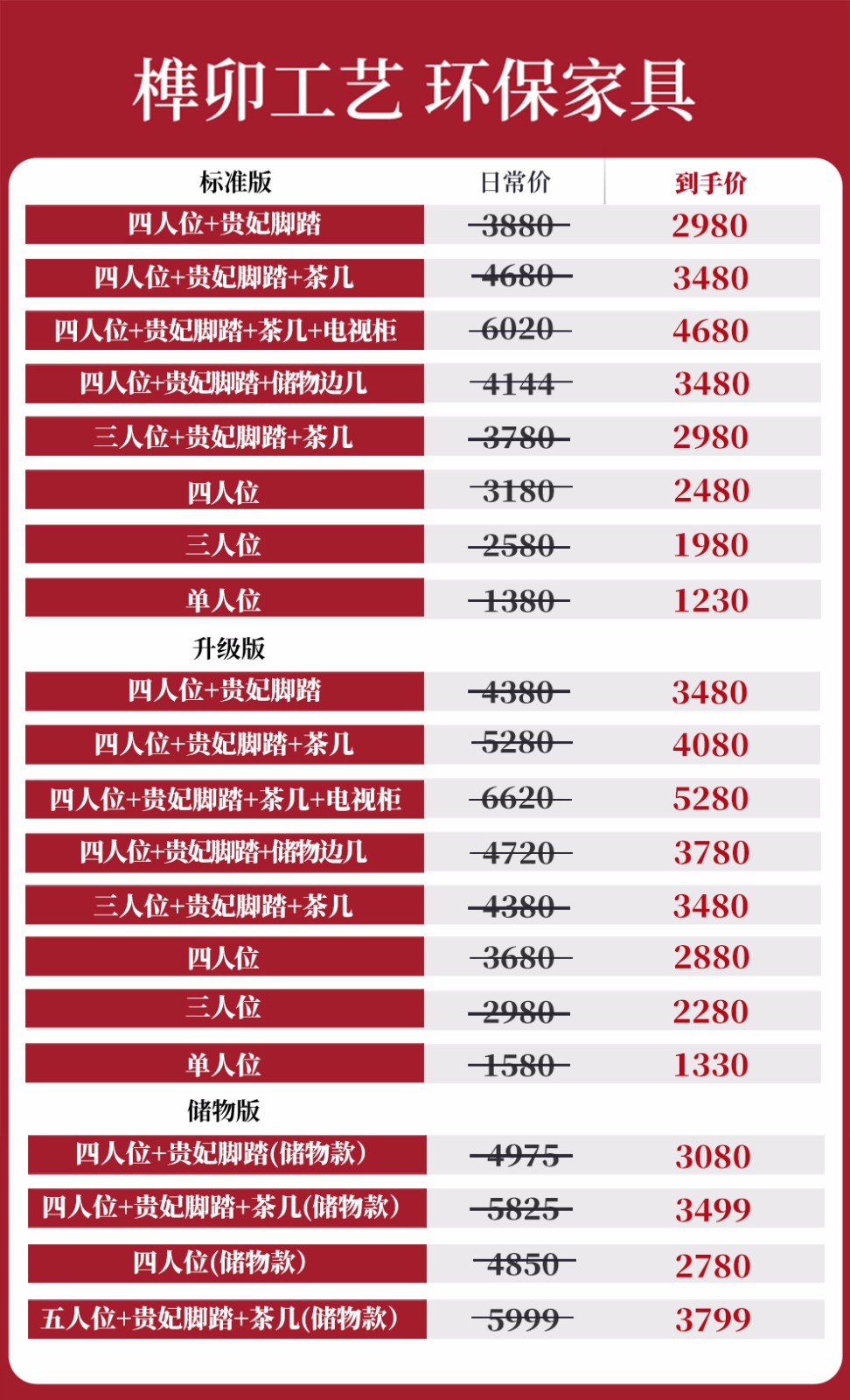 榫卯工艺 环保家具

| 标准版 | 日常价 | 到手价 |
|---|---|---|
| 四人位+贵妃脚踏 | 3880 | 2980 |
| 四人位+贵妃脚踏+茶几 | 4680 | 3480 |
| 四人位+贵妃脚踏+茶几+电视柜 | 6020 | 4680 |
| 四人位+贵妃脚踏+储物边几 | 4144 | 3480 |
| 三人位+贵妃脚踏+茶几 | 3780 | 2980 |
| 四人位 | 3180 | 2480 |
| 三人位 | 2580 | 1980 |
| 单人位 | 1380 | 1230 |
| 升级版 | | |
| 四人位+贵妃脚踏 | 4380 | 3480 |
| 四人位+贵妃脚踏+茶几 | 5280 | 4080 |
| 四人位+贵妃脚踏+茶几+电视柜 | 6620 | 5280 |
| 四人位+贵妃脚踏+储物边几 | 4720 | 3780 |
| 三人位+贵妃脚踏+茶几 | 4380 | 3480 |
| 四人位 | 3680 | 2880 |
| 三人位 | 2980 | 2280 |
| 单人位 | 1580 | 1330 |
| 储物版 | | |
| 四人位+贵妃脚踏(储物款) | 4975 | 3080 |
| 四人位+贵妃脚踏+茶几(储物款) | 5825 | 3499 |
| 四人位(储物款) | 4850 | 2780 |
| 五人位+贵妃脚踏+茶几(储物款) | 5999 | 3799 |